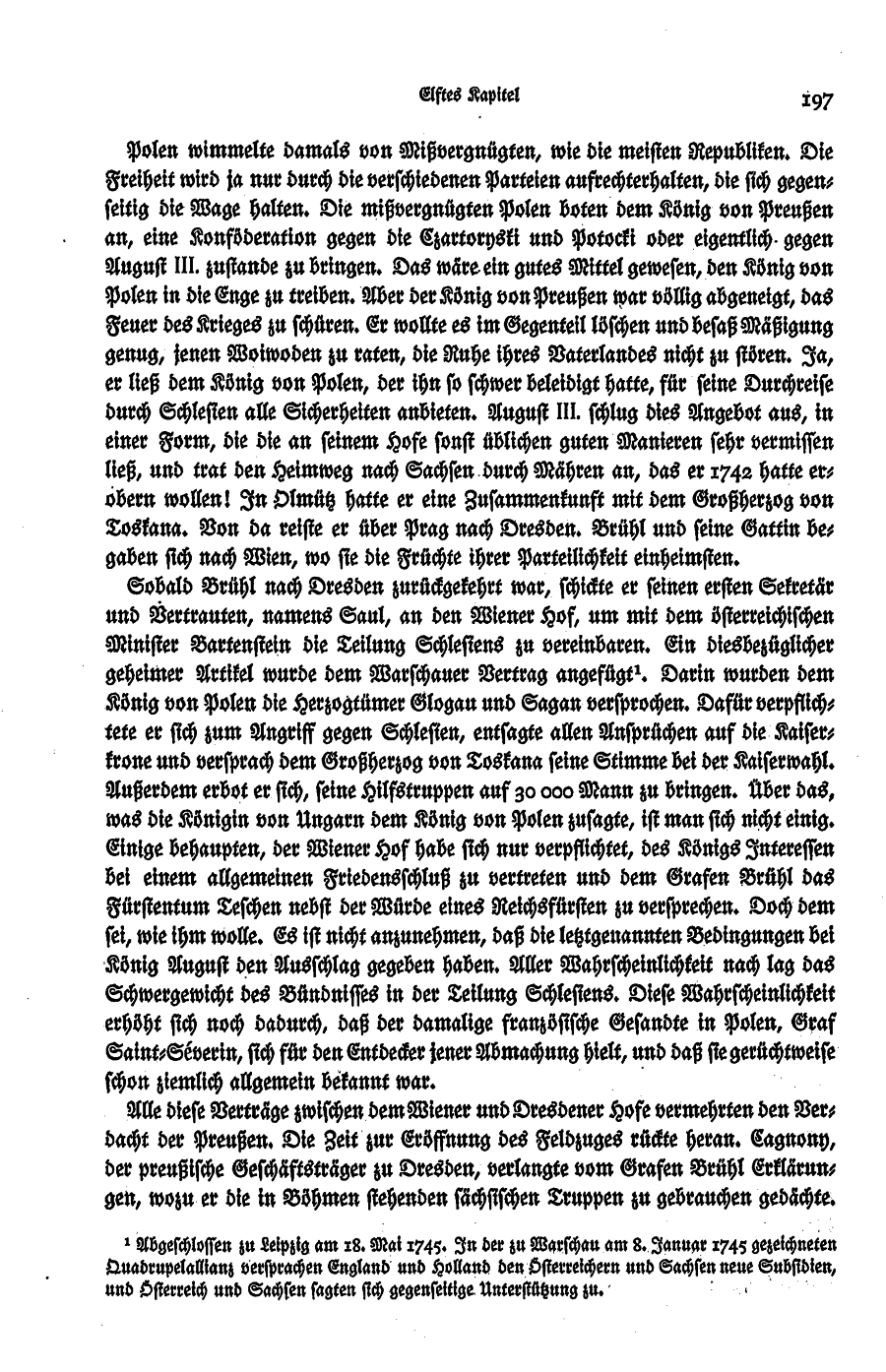 Elftes Kapitel

197

Polen wimmelte damals von Mißvergnügten, wie die meisten Republiken. Die Freiheit wird ja nur durch die verschiedenen Parteien aufrechterhalten, die sich gegenseitig die Wage halten. Die mißvergnügten Polen boten dem König von Preußen an, eine Konföderation gegen die Czartoryski und Potocki oder eigentlich gegen August III. zustande zu bringen. Das wäre ein gutes Mittel gewesen, den König von Polen in die Enge zu treiben. Aber der König von Preußen war völlig abgeneigt, das Feuer des Krieges zu schüren. Er wollte es im Gegenteil löschen und besaß Mäßigung genug, jenen Woiwoden zu raten, die Ruhe ihres Vaterlandes nicht zu stören. Ja, er ließ dem König von Polen, der ihn so schwer beleidigt hatte, für seine Durchreise durch Schlesien alle Sicherheiten anbieten. August III. schlug dies Angebot aus, in einer Form, die die an seinem Hofe sonst üblichen guten Manieren sehr vermissen ließ, und trat den Heimweg nach Sachsen durch Mähren an, das er 1742 hatte erobern wollen! In Olmütz hatte er eine Zusammenkunft mit dem Großherzog von Toskana. Von da reiste er über Prag nach Dresden. Brühl und seine Gattin begaben sich nach Wien, wo sie die Früchte ihrer Parteilichkeit einheimsten.

Sobald Brühl nach Dresden zurückgekehrt war, schickte er seinen ersten Sekretär und Vertrauten, namens Saul, an den Wiener Hof, um mit dem österreichischen Minister Bartenstein die Teilung Schlesiens zu vereinbaren. Ein diesbezüglicher geheimer Artikel wurde dem Warschauer Vertrag angefügt¹. Darin wurden dem König von Polen die Herzogtümer Glogau und Sagan versprochen. Dafür verpflichtete er sich zum Angriff gegen Schlesien, entsagte allen Ansprüchen auf die Kaiserkrone und versprach dem Großherzog von Toskana seine Stimme bei der Kaiserwahl. Außerdem erbot er sich, seine Hilfstruppen auf 30 000 Mann zu bringen. Über das, was die Königin von Ungarn dem König von Polen zusagte, ist man sich nicht einig. Einige behaupten, der Wiener Hof habe sich nur verpflichtet, des Königs Interessen bei einem allgemeinen Friedensschluß zu vertreten und dem Grafen Brühl das Fürstentum Teschen nebst der Würde eines Reichsfürsten zu versprechen. Doch dem sei, wie ihm wolle. Es ist nicht anzunehmen, daß die letztgenannten Bedingungen bei König August den Ausschlag gegeben haben. Aller Wahrscheinlichkeit nach lag das Schwergewicht des Bündnisses in der Teilung Schlesiens. Diese Wahrscheinlichkeit erhöht sich noch dadurch, daß der damalige französische Gesandte in Polen, Graf Saint-Séverin, sich für den Entdecker jener Abmachung hielt, und daß sie gerüchtweise schon ziemlich allgemein bekannt war.

Alle diese Verträge zwischen dem Wiener und Dresdener Hofe vermehrten den Verdacht der Preußen. Die Zeit zur Eröffnung des Feldzuges rückte heran. Cagnony, der preußische Geschäftsträger zu Dresden, verlangte vom Grafen Brühl Erklärungen, wozu er die in Böhmen stehenden sächsischen Truppen zu gebrauchen gedächte.

¹ Abgeschlossen zu Leipzig am 18. Mai 1745. In der zu Warschau am 8. Januar 1745 gezeichneten Quadrupelallianz versprachen England und Holland den Österreichern und Sachsen neue Subsidien, und Österreich und Sachsen sagten sich gegenseitige Unterstützung zu.